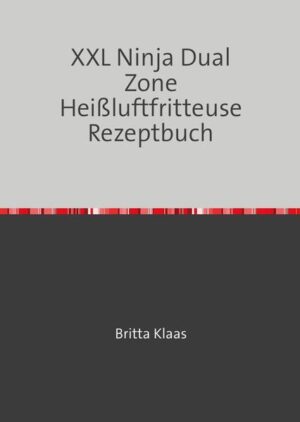 XXL Ninja Dual Zone Heißluftfritteuse Rezeptbuch

Britta Klaas